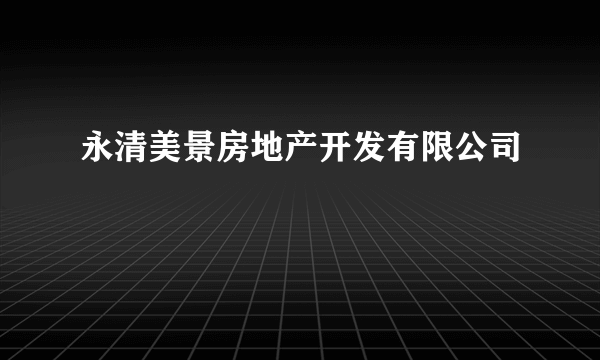 永清美景房地产开发有限公司